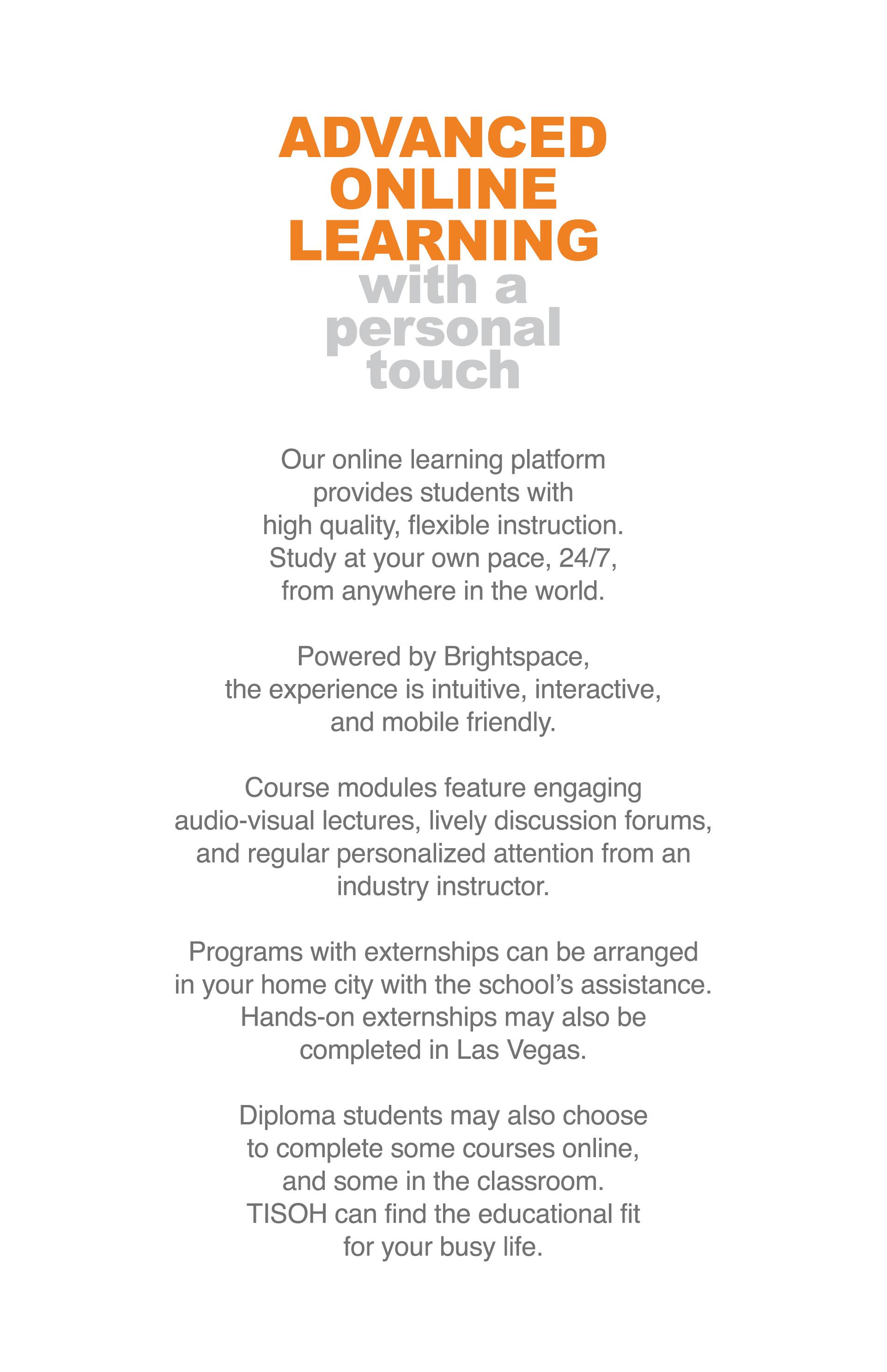 ADVANCED ONLINE LEARNING with a personal touch

Our online learning platform provides students with high quality, flexible instruction. Study at your own pace, 24/7, from anywhere in the world.

Powered by Brightspace, the experience is intuitive, interactive, and mobile friendly.

Course modules feature engaging audio-visual lectures, lively discussion forums, and regular personalized attention from an industry instructor.

Programs with externships can be arranged in your home city with the school's assistance. Hands-on externships may also be completed in Las Vegas.

Diploma students may also choose to complete some courses online, and some in the classroom. TISOH can find the educational fit for your busy life.